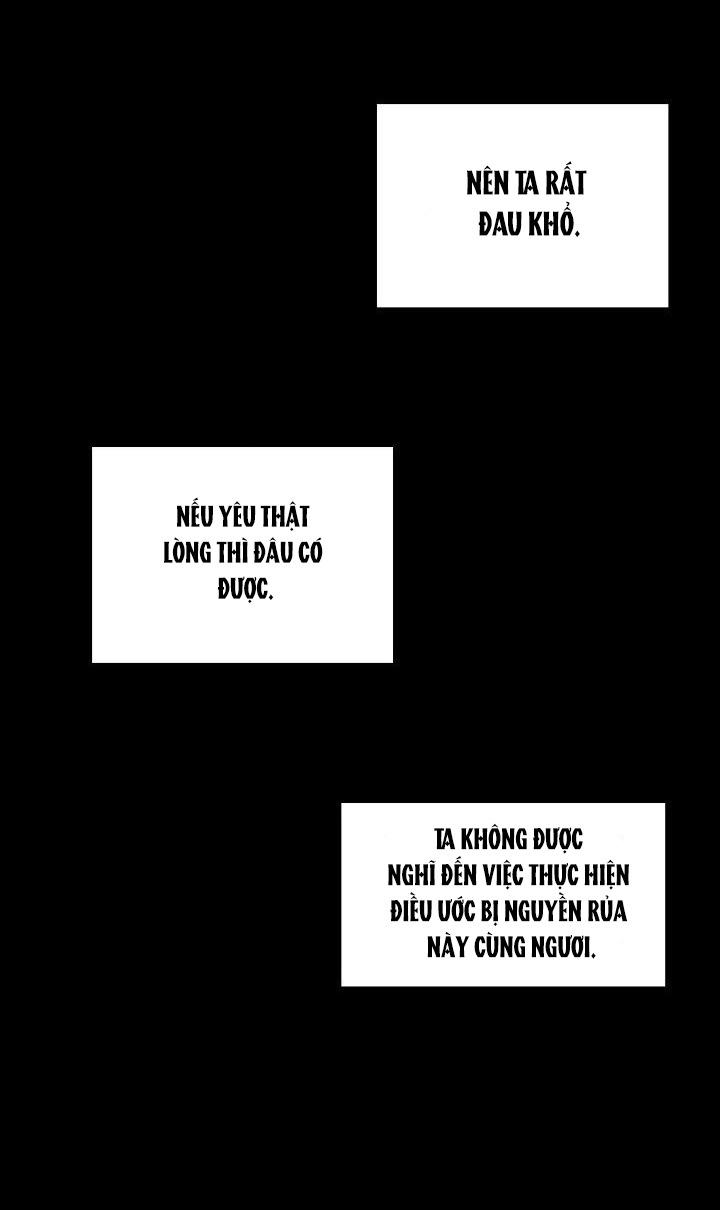 NÊN TA RẤT ĐAU KHỔ.

NẾU YÊU THẬT LÒNG THÌ ĐÂU CÓ ĐƯỢC.

TA KHÔNG ĐƯỢC NGHĨ ĐẾN VIỆC THỰC HIỆN ĐIỀU ƯỚC BỊ NGUYỀN RỦA NÀY CÙNG NGƯƠI.